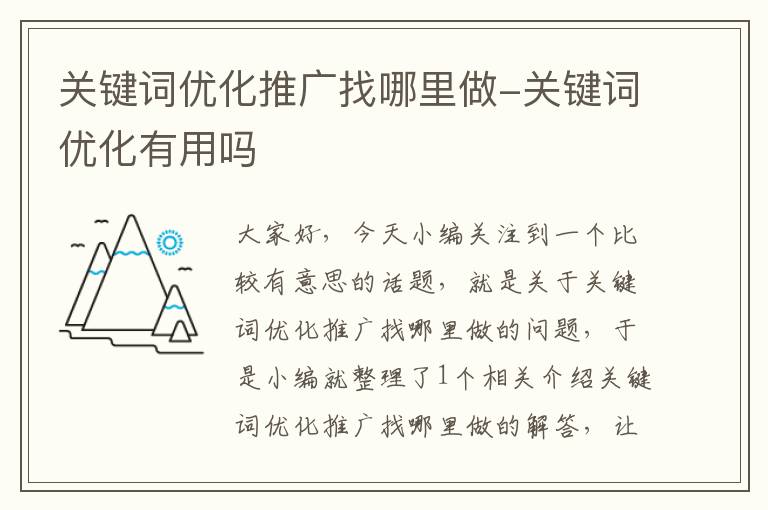 关键词优化推广找哪里做-关键词优化有用吗

大家好，今天小编关注到一个比较有意思的话题，就是关于关键词优化推广找哪里做的问题，于是小编就整理了1个相关介绍关键词优化推广找哪里做的解答，让